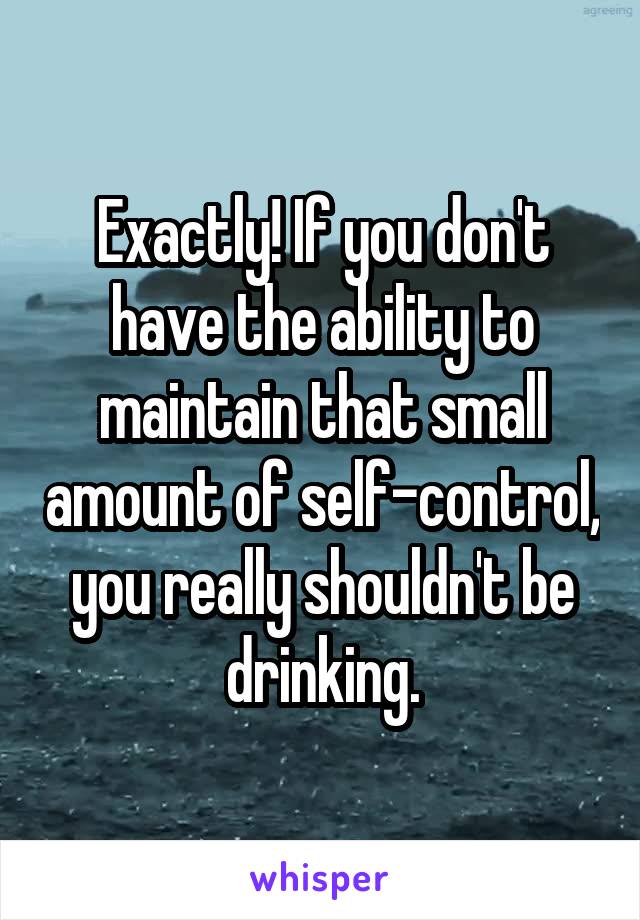 agreeing

Exactly! If you don't have the ability to maintain that small amount of self-control, you really shouldn't be drinking.

whisper